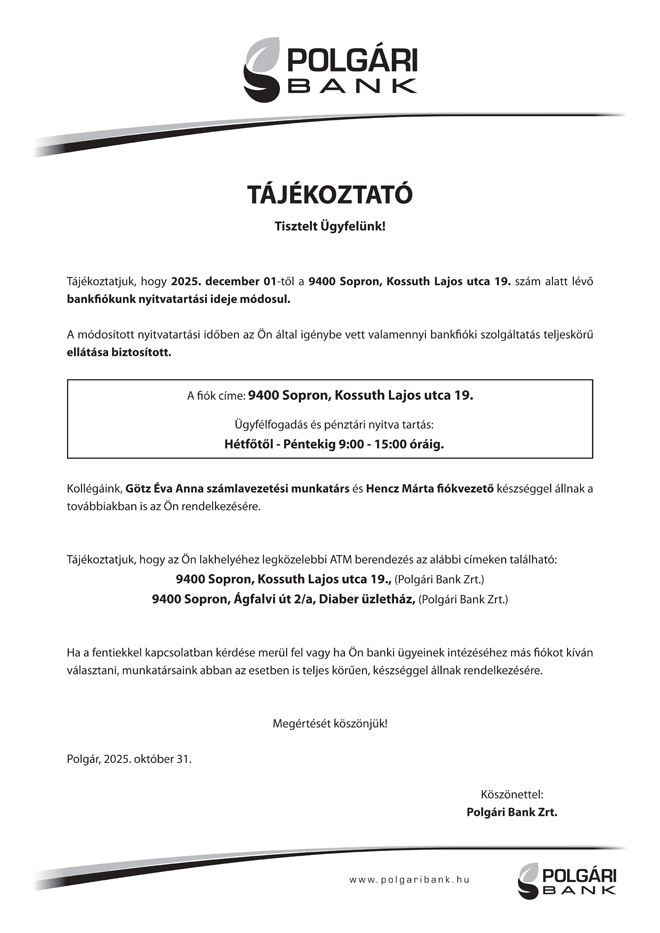 POLGÁRI
BANK

TÁJÉKOZTATÓ

Tisztelt Ügyfelünk!

Tájékoztatjuk, hogy 2025. december 01-től a 9400 Sopron, Kossuth Lajos utca 19. szám alatt lévő bankfiókunk nyitvatartási ideje módosul.

A módosított nyitvatartási időben az Ön által igénybe vett valamennyi bankfióki szolgáltatás teljeskörű ellátása biztosított.

A fiók címe: 9400 Sopron, Kossuth Lajos utca 19.

Ügyfélfogadás és pénztári nyitva tartás:

Hétfőtől - Péntekig 9:00 - 15:00 óráig.

Kollégáink, Götz Éva Anna számlavezetési munkatárs és Hencz Márta fiókvezető készséggel állnak a továbbiakban is az Ön rendelkezésére.

Tájékoztatjuk, hogy az Ön lakhelyéhez legközelebbi ATM berendezés az alábbi címeken található:
9400 Sopron, Kossuth Lajos utca 19., (Polgári Bank Zrt.)
9400 Sopron, Ágfalvi út 2/a, Diaber üzletház, (Polgári Bank Zrt.)

Ha a fentiekkel kapcsolatban kérdése merül fel vagy ha Ön banki ügyeinek intézéséhez más fiókot kíván választani, munkatársaink abban az esetben is teljes körűen, készséggel állnak rendelkezésére.

Megértését köszönjük!

Polgár, 2025. október 31.

Köszönettel:
Polgári Bank Zrt.

www.polgaribank.hu

POLGÁRI
BANK